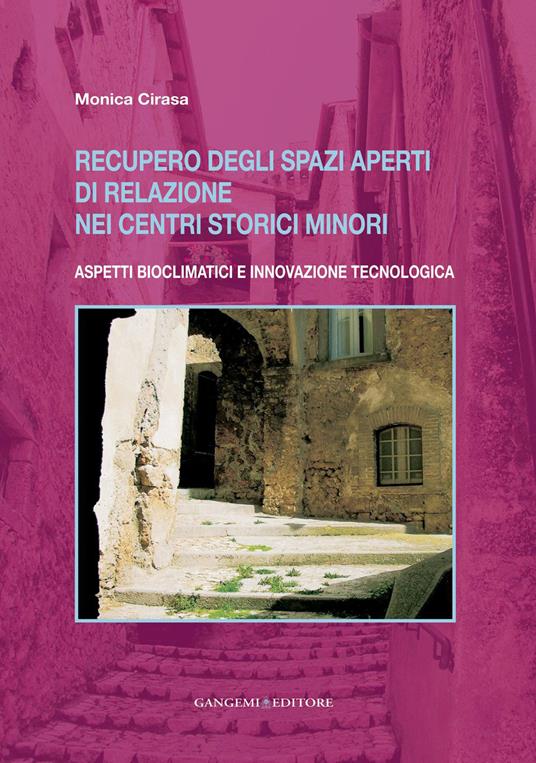 Monica Cirasa

RECUPERO DEGLI SPAZI APERTI
DI RELAZIONE
NEI CENTRI STORICI MINORI

ASPETTI BIOCLIMATICI E INNOVAZIONE TECNOLOGICA

GANGEMI EDITORE